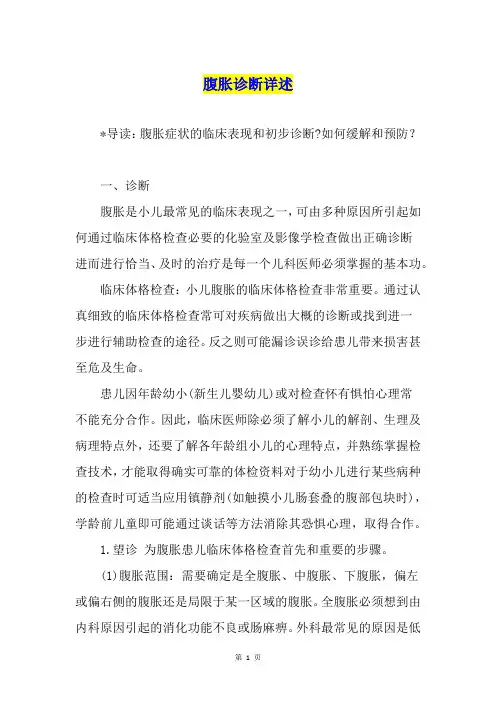 腹胀诊断详述

*导读：腹胀症状的临床表现和初步诊断?如何缓解和预防？

一、诊断

腹胀是小儿最常见的临床表现之一，可由多种原因所引起如何通过临床体格检查必要的化验室及影像学检查做出正确诊断进而进行恰当、及时的治疗是每一个儿科医师必须掌握的基本功。

临床体格检查：小儿腹胀的临床体格检查非常重要。通过认真细致的临床体格检查常可对疾病做出大概的诊断或找到进一步进行辅助检查的途径。反之则可能漏诊误诊给患儿带来损害甚至危及生命。

患儿因年龄幼小(新生儿婴幼儿)或对检查怀有惧怕心理常不能充分合作。因此，临床医师除必须了解小儿的解剖、生理及病理特点外，还要了解各年龄组小儿的心理特点，并熟练掌握检查技术，才能取得确实可靠的体检资料对于幼小儿进行某些病种的检查时可适当应用镇静剂(如触摸小儿肠套叠的腹部包块时)，学龄前儿童即可能通过谈话等方法消除其恐惧心理，取得合作。

1.望诊 为腹胀患儿临床体格检查首先和重要的步骤。

(1)腹胀范围：需要确定是全腹胀、中腹胀、下腹胀，偏左或偏右侧的腹胀还是局限于某一区域的腹胀。全腹胀必须想到由内科原因引起的消化功能不良或肠麻痹。外科最常见的原因是低

第 1 页